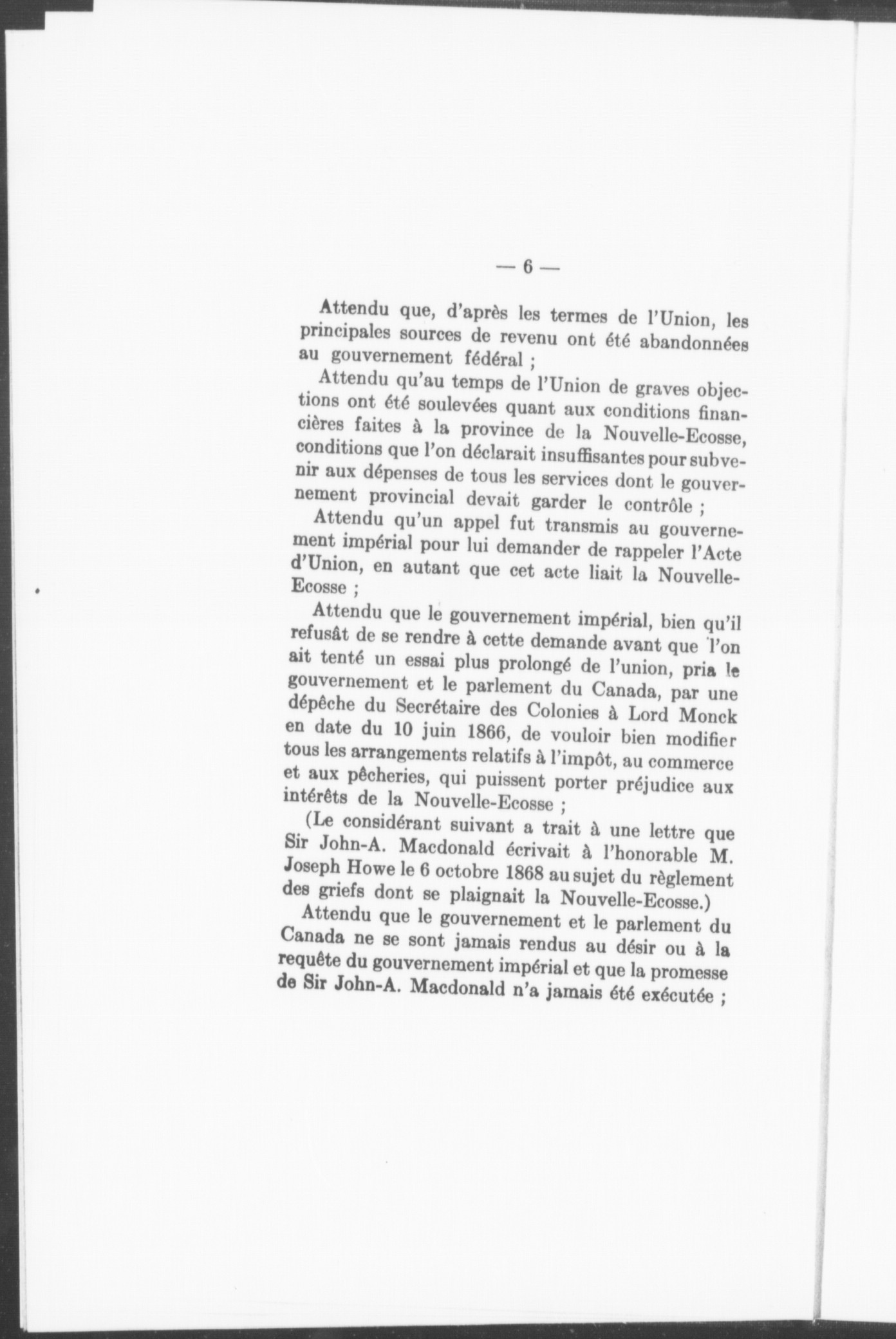 — 6 —

Attendu que, d'après les termes de l'Union, les principales sources de revenu ont été abandonnées au gouvernement fédéral ;

Attendu qu'au temps de l'Union de graves objections ont été soulevées quant aux conditions financières faites à la province de la Nouvelle-Ecosse, conditions que l'on déclarait insuffisantes pour subvenir aux dépenses de tous les services dont le gouvernement provincial devait garder le contrôle ;

Attendu qu'un appel fut transmis au gouvernement impérial pour lui demander de rappeler l'Acte d'Union, en autant que cet acte liait la Nouvelle-Ecosse ;

Attendu que le gouvernement impérial, bien qu'il refusât de se rendre à cette demande avant que l'on ait tenté un essai plus prolongé de l'union, pria le gouvernement et le parlement du Canada, par une dépêche du Secrétaire des Colonies à Lord Monck en date du 10 juin 1866, de vouloir bien modifier tous les arrangements relatifs à l'impôt, au commerce et aux pêcheries, qui puissent porter préjudice aux intérêts de la Nouvelle-Ecosse ;

(Le considérant suivant a trait à une lettre que Sir John-A. Macdonald écrivait à l'honorable M. Joseph Howe le 6 octobre 1868 au sujet du règlement des griefs dont se plaignait la Nouvelle-Ecosse.)

Attendu que le gouvernement et le parlement du Canada ne se sont jamais rendus au désir ou à la requête du gouvernement impérial et que la promesse de Sir John-A. Macdonald n'a jamais été exécutée ;